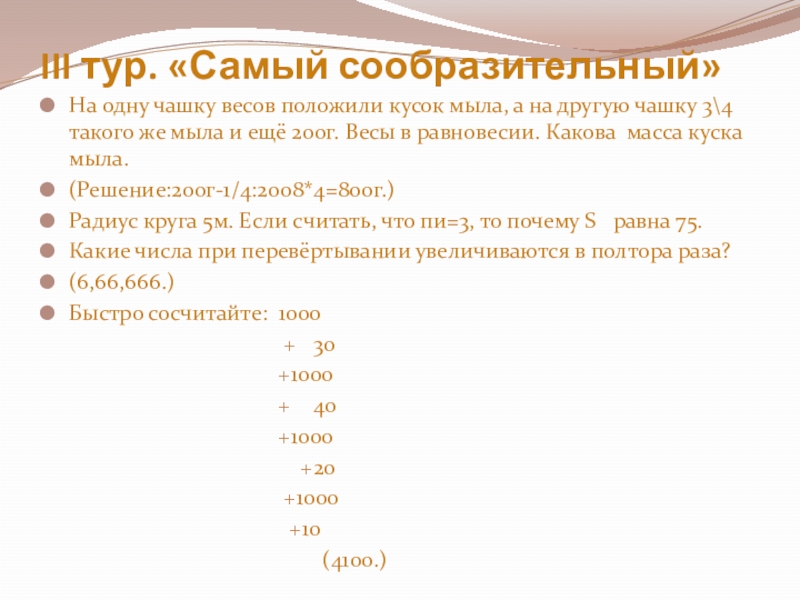 III тур. «Самый сообразительный»

• На одну чашку весов положили кусок мыла, а на другую чашку 3\4 такого же мыла и ещё 200г. Весы в равновесии. Какова масса куска мыла.
• (Решение:200г-1/4:2008*4=800г.)
• Радиус круга 5м. Если считать, что пи=3, то почему S равна 75.
• Какие числа при перевёртывании увеличиваются в полтора раза?
• (6,66,666.)
• Быстро сосчитайте: 1000

+ 30
+1000
+ 40
+1000
+20
+1000
+10
(4100.)